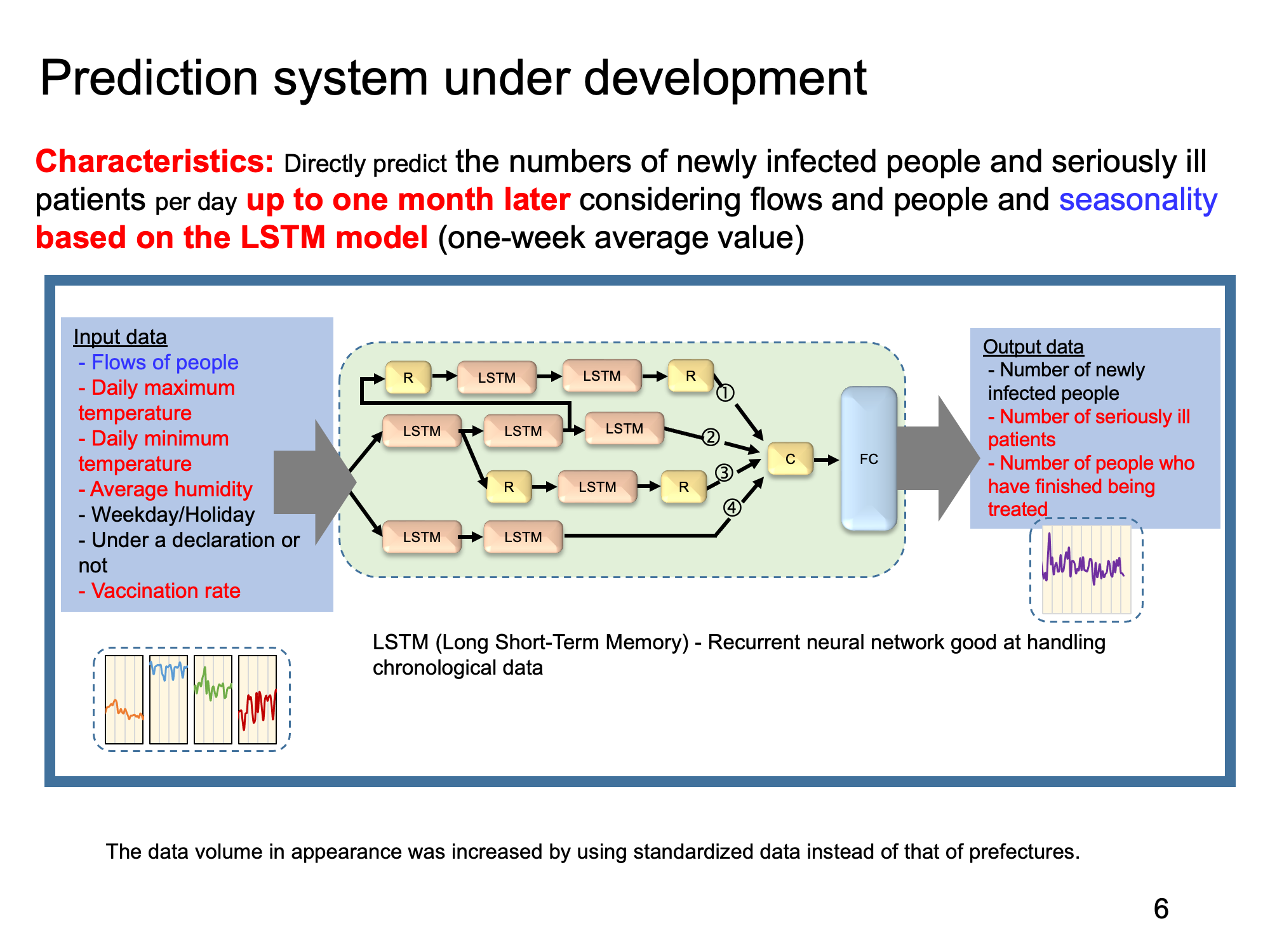 Prediction system under development

Characteristics: Directly predict the numbers of newly infected people and seriously ill patients per day up to one month later considering flows and people and seasonality based on the LSTM model (one-week average value)

Input data
- Flows of people
- Daily maximum temperature
- Daily minimum temperature
- Average humidity
- Weekday/Holiday
- Under a declaration or not
- Vaccination rate

R LSTM LSTM R ①
LSTM LSTM LSTM ②
R LSTM R ③
LSTM LSTM ④
C
FC

Output data
- Number of newly infected people
- Number of seriously ill patients
- Number of people who have finished being treated

LSTM (Long Short-Term Memory) - Recurrent neural network good at handling chronological data

The data volume in appearance was increased by using standardized data instead of that of prefectures.

6